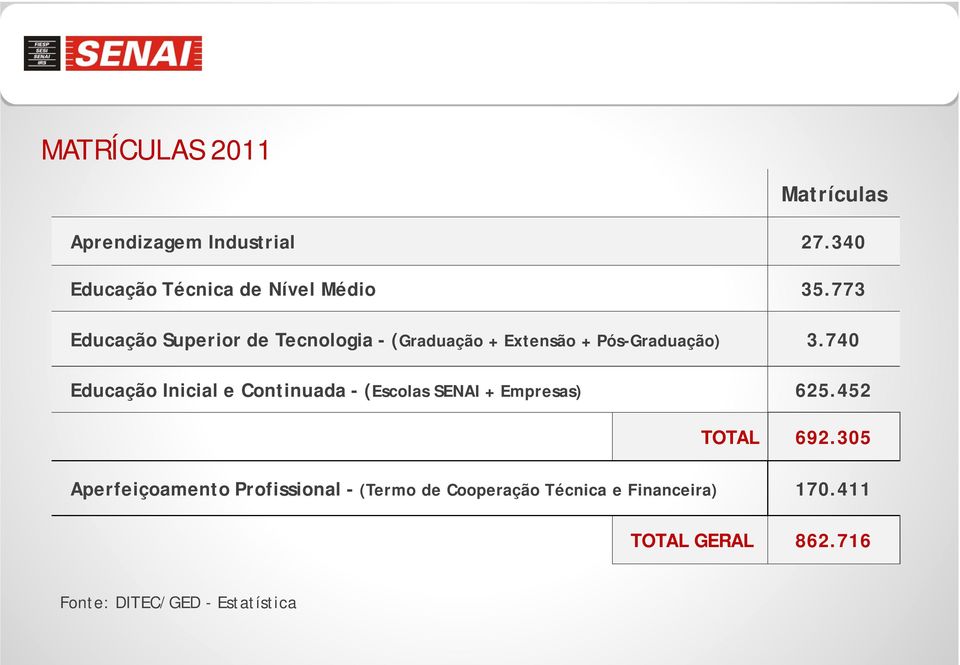 FIESP SESI SENAI IRS SENAI

MATRÍCULAS 2011

| | Matrículas |
|---|---|
| Aprendizagem Industrial | 27.340 |
| Educação Técnica de Nível Médio | 35.773 |
| Educação Superior de Tecnologia - (Graduação + Extensão + Pós-Graduação) | 3.740 |
| Educação Inicial e Continuada - (Escolas SENAI + Empresas) | 625.452 |
| TOTAL | 692.305 |
| Aperfeiçoamento Profissional - (Termo de Cooperação Técnica e Financeira) | 170.411 |
| TOTAL GERAL | 862.716 |

Fonte: DITEC/GED - Estatística